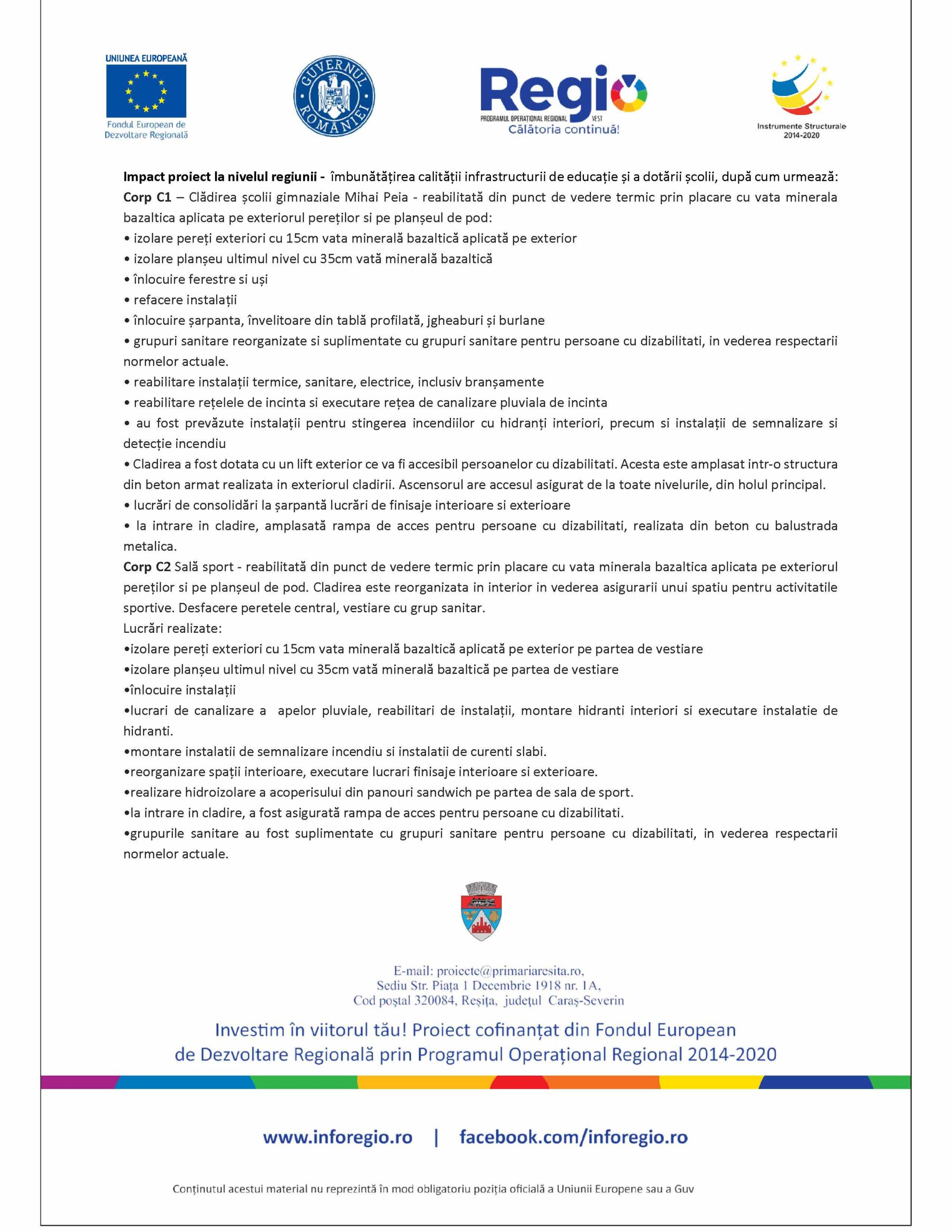 UNIUNEA EUROPEANĂ
Fondul European de Dezvoltare Regională

GUVERNUL ROMÂNIEI

Regio
PROGRAMUL OPERAȚIONAL REGIONAL VEST
Călătoria continuă!

Instrumente Structurale 2014-2020

**Impact proiect la nivelul regiunii -** îmbunătățirea calității infrastructurii de educație și a dotării școlii, după cum urmează:
**Corp C1** – Clădirea școlii gimnaziale Mihai Peia - reabilitată din punct de vedere termic prin placare cu vata minerala bazaltica aplicata pe exteriorul pereților si pe planșeul de pod:
• izolare pereți exteriori cu 15cm vata minerală bazaltică aplicată pe exterior
• izolare planșeu ultimul nivel cu 35cm vată minerală bazaltică
• înlocuire ferestre si uși
• refacere instalații
• înlocuire șarpanta, învelitoare din tablă profilată, jgheaburi și burlane
• grupuri sanitare reorganizate si suplimentate cu grupuri sanitare pentru persoane cu dizabilitati, in vederea respectarii normelor actuale.
• reabilitare instalații termice, sanitare, electrice, inclusiv branșamente
• reabilitare rețelele de incinta si executare rețea de canalizare pluviala de incinta
• au fost prevăzute instalații pentru stingerea incendiilor cu hidranți interiori, precum si instalații de semnalizare si detecție incendiu
• Cladirea a fost dotata cu un lift exterior ce va fi accesibil persoanelor cu dizabilitati. Acesta este amplasat intr-o structura din beton armat realizata in exteriorul cladirii. Ascensorul are accesul asigurat de la toate nivelurile, din holul principal.
• lucrări de consolidări la șarpantă lucrări de finisaje interioare si exterioare
• la intrare in cladire, amplasată rampa de acces pentru persoane cu dizabilitati, realizata din beton cu balustrada metalica.
**Corp C2** Sală sport - reabilitată din punct de vedere termic prin placare cu vata minerala bazaltica aplicata pe exteriorul pereților si pe planșeul de pod. Cladirea este reorganizata in interior in vederea asigurarii unui spatiu pentru activitatile sportive. Desfacere peretele central, vestiare cu grup sanitar.
Lucrări realizate:
•izolare pereți exteriori cu 15cm vata minerală bazaltică aplicată pe exterior pe partea de vestiare
•izolare planșeu ultimul nivel cu 35cm vată minerală bazaltică pe partea de vestiare
•înlocuire instalații
•lucrari de canalizare a apelor pluviale, reabilitari de instalații, montare hidranti interiori si executare instalatie de hidranti.
•montare instalatii de semnalizare incendiu si instalatii de curenti slabi.
•reorganizare spații interioare, executare lucrari finisaje interioare si exterioare.
•realizare hidroizolare a acoperisului din panouri sandwich pe partea de sala de sport.
•la intrare in cladire, a fost asigurată rampa de acces pentru persoane cu dizabilitati.
•grupurile sanitare au fost suplimentate cu grupuri sanitare pentru persoane cu dizabilitati, in vederea respectarii normelor actuale.

E-mail: proiecte@primariaresita.ro,
Sediu Str. Piața 1 Decembrie 1918 nr. 1A,
Cod poștal 320084, Reșița, județul Caraș-Severin

Investim în viitorul tău! Proiect cofinanțat din Fondul European de Dezvoltare Regională prin Programul Operațional Regional 2014-2020

www.inforegio.ro | facebook.com/inforegio.ro

Conținutul acestui material nu reprezintă în mod obligatoriu poziția oficială a Uniunii Europene sau a Guv